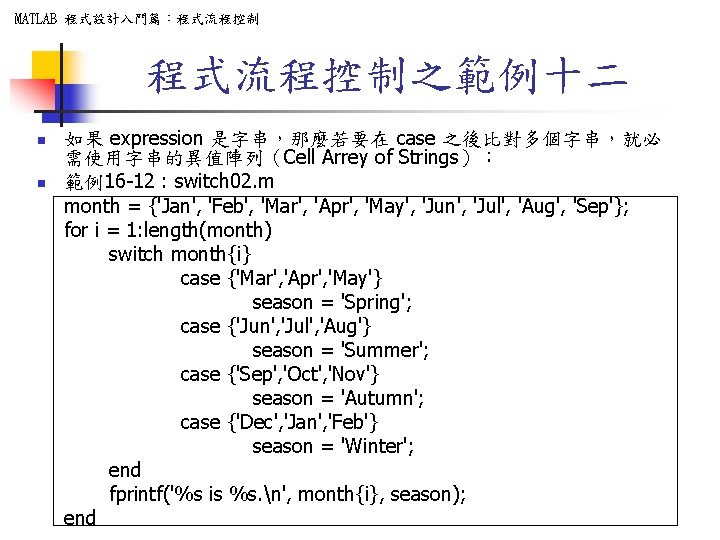 MATLAB 程式設計入門篇：程式流程控制

程式流程控制之範例十二

如果 expression 是字串，那麼若要在 case 之後比對多個字串，就必需使用字串的異值陣列（Cell Arrey of Strings）：

範例16-12 : switch02.m

month = {'Jan', 'Feb', 'Mar', 'Apr', 'May', 'Jun', 'Jul', 'Aug', 'Sep'};
for i = 1:length(month)
switch month{i}
case {'Mar','Apr','May'}
season = 'Spring';
case {'Jun','Jul','Aug'}
season = 'Summer';
case {'Sep','Oct','Nov'}
season = 'Autumn';
case {'Dec','Jan','Feb'}
season = 'Winter';
end
fprintf('%s is %s.\n', month{i}, season);
end